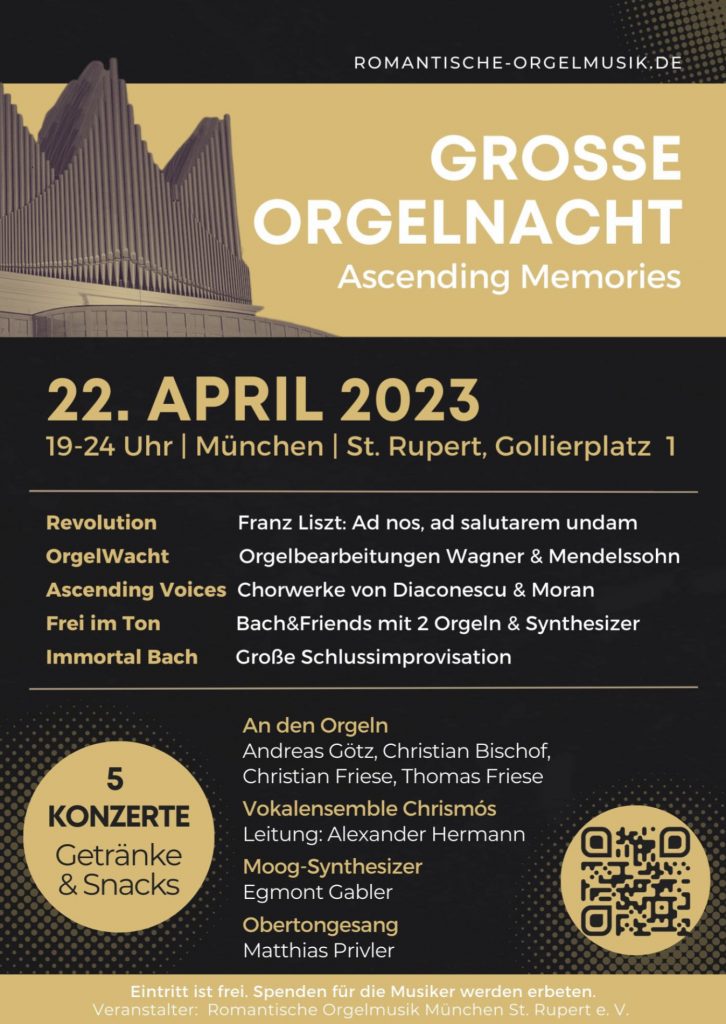 ROMANTISCHE-ORGELMUSIK.DE

GROSSE ORGELNACHT
Ascending Memories

22. APRIL 2023
19-24 Uhr | München | St. Rupert, Gollierplatz 1

| | |
|---|---|
| Revolution | Franz Liszt: Ad nos, ad salutarem undam |
| OrgelWacht | Orgelbearbeitungen Wagner & Mendelssohn |
| Ascending Voices | Chorwerke von Diaconescu & Moran |
| Frei im Ton | Bach&Friends mit 2 Orgeln & Synthesizer |
| Immortal Bach | Große Schlussimprovisation |

5
KONZERTE
Getränke & Snacks

An den Orgeln
Andreas Götz, Christian Bischof, Christian Friese, Thomas Friese

Vokalensemble Chrismós
Leitung: Alexander Hermann

Moog-Synthesizer
Egmont Gabler

Obertongesang
Matthias Privler

Eintritt ist frei. Spenden für die Musiker werden erbeten.
Veranstalter: Romantische Orgelmusik München St. Rupert e. V.